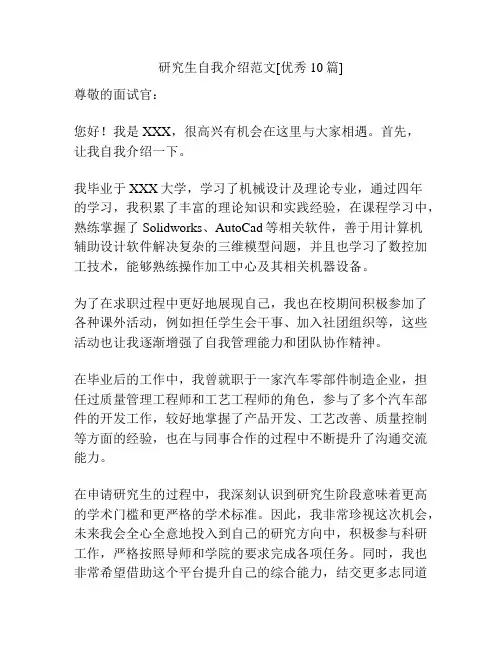 研究生自我介绍范文[优秀 10 篇]

尊敬的面试官：

您好！我是 XXX，很高兴有机会在这里与大家相遇。首先，让我自我介绍一下。

我毕业于 XXX 大学，学习了机械设计及理论专业，通过四年的学习，我积累了丰富的理论知识和实践经验，在课程学习中，熟练掌握了 Solidworks、AutoCad 等相关软件，善于用计算机辅助设计软件解决复杂的三维模型问题，并且也学习了数控加工技术，能够熟练操作加工中心及其相关机器设备。

为了在求职过程中更好地展现自己，我也在校期间积极参加了各种课外活动，例如担任学生会干事、加入社团组织等，这些活动也让我逐渐增强了自我管理能力和团队协作精神。

在毕业后的工作中，我曾就职于一家汽车零部件制造企业，担任过质量管理工程师和工艺工程师的角色，参与了多个汽车部件的开发工作，较好地掌握了产品开发、工艺改善、质量控制等方面的经验，也在与同事合作的过程中不断提升了沟通交流能力。

在申请研究生的过程中，我深刻认识到研究生阶段意味着更高的学术门槛和更严格的学术标准。因此，我非常珍视这次机会，未来我会全心全意地投入到自己的研究方向中，积极参与科研工作，严格按照导师和学院的要求完成各项任务。同时，我也非常希望借助这个平台提升自己的综合能力，结交更多志同道